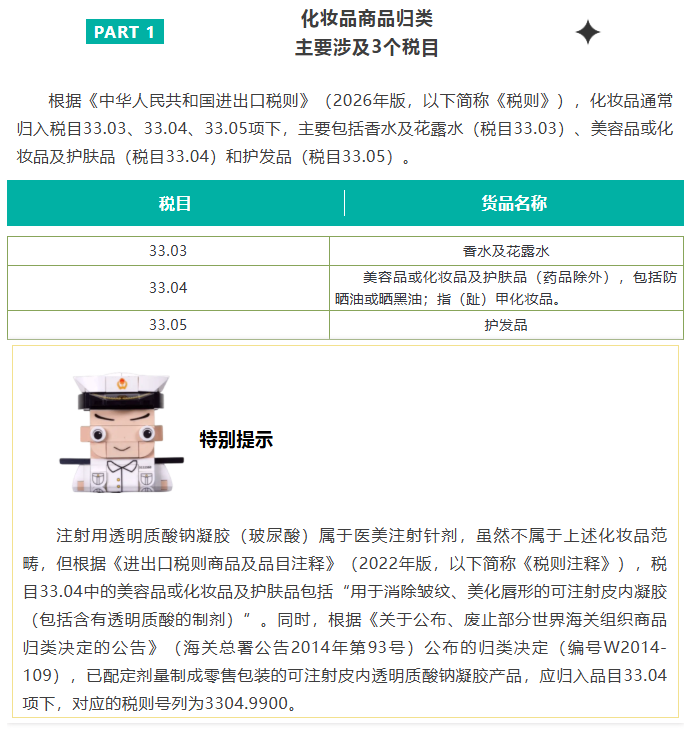 PART 1

化妆品商品归类
主要涉及3个税目

根据《中华人民共和国进出口税则》（2026年版，以下简称《税则》），化妆品通常归入税目33.03、33.04、33.05项下，主要包括香水及花露水（税目33.03）、美容品或化妆品及护肤品（税目33.04）和护发品（税目33.05）。

| 税目 | 货品名称 |
|---|---|
| 33.03 | 香水及花露水 |
| 33.04 | 美容品或化妆品及护肤品（药品除外），包括防晒油或晒黑油；指（趾）甲化妆品。 |
| 33.05 | 护发品 |

特别提示

注射用透明质酸钠凝胶（玻尿酸）属于医美注射针剂，虽然不属于上述化妆品范畴，但根据《进出口税则商品及品目注释》（2022年版，以下简称《税则注释》），税目33.04中的美容品或化妆品及护肤品包括“用于消除皱纹、美化唇形的可注射皮内凝胶（包括含有透明质酸的制剂）”。同时，根据《关于公布、废止部分世界海关组织商品归类决定的公告》（海关总署公告2014年第93号）公布的归类决定（编号W2014-109），已配定剂量制成零售包装的可注射皮内透明质酸钠凝胶产品，应归入品目33.04项下，对应的税则号列为3304.9900。